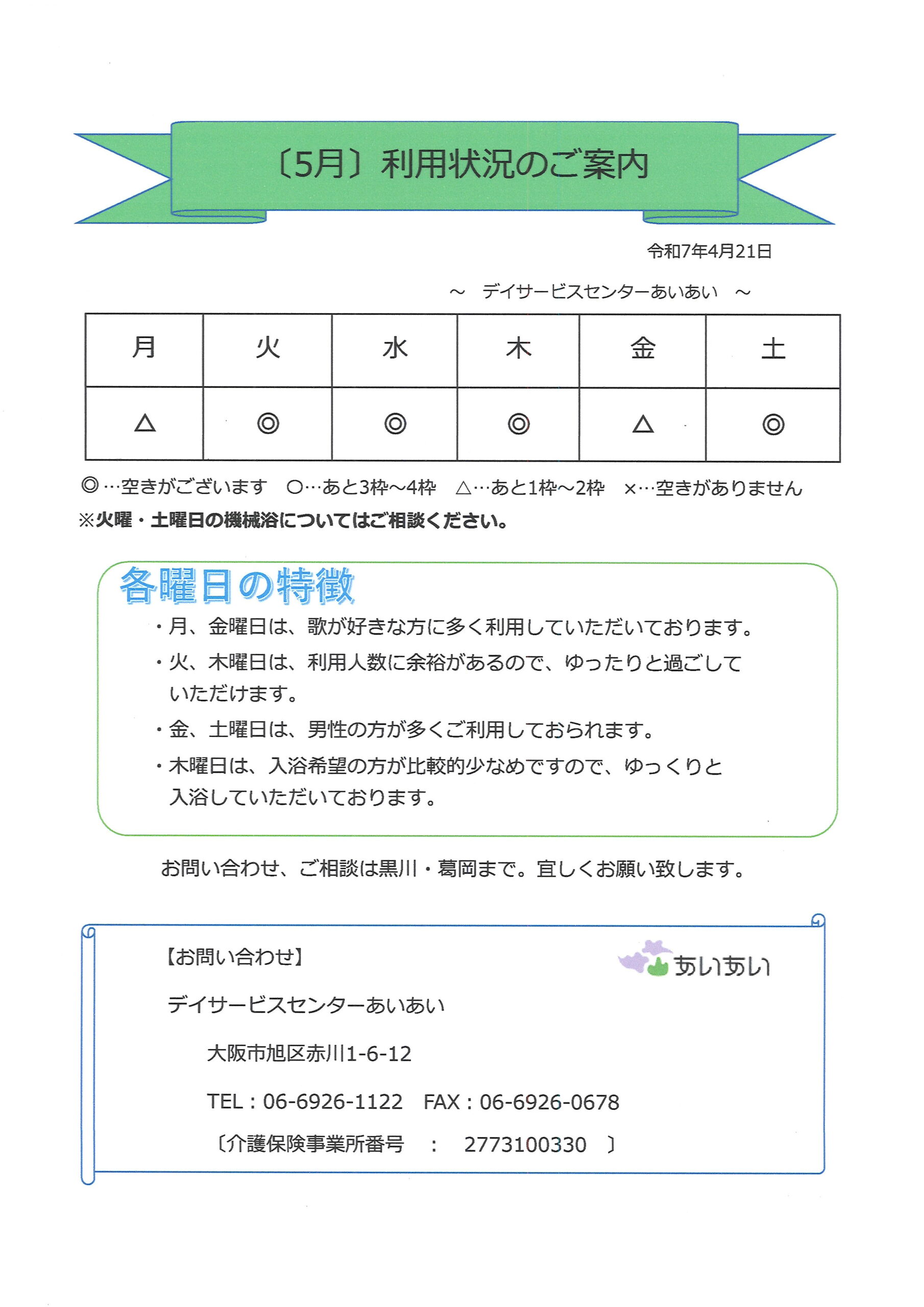 〔5月〕利用状況のご案内

令和7年4月21日

～　デイサービスセンターあいあい　～

| 月 | 火 | 水 | 木 | 金 | 土 |
|---|---|---|---|---|---|
| △ | ◎ | ◎ | ◎ | △ | ◎ |

◎…空きがございます　○…あと3枠～4枠　△…あと1枠～2枠　×…空きがありません
※火曜・土曜日の機械浴についてはご相談ください。

各曜日の特徴

・月、金曜日は、歌が好きな方に多く利用していただいております。
・火、木曜日は、利用人数に余裕があるので、ゆったりと過ごしていただけます。
・金、土曜日は、男性の方が多くご利用しておられます。
・木曜日は、入浴希望の方が比較的少なめですので、ゆっくりと入浴していただいております。

お問い合わせ、ご相談は黒川・葛岡まで。宜しくお願い致します。

【お問い合わせ】

あいあい

デイサービスセンターあいあい

大阪市旭区赤川1-6-12

TEL：06-6926-1122　FAX：06-6926-0678

〔介護保険事業所番号　：　2773100330　〕